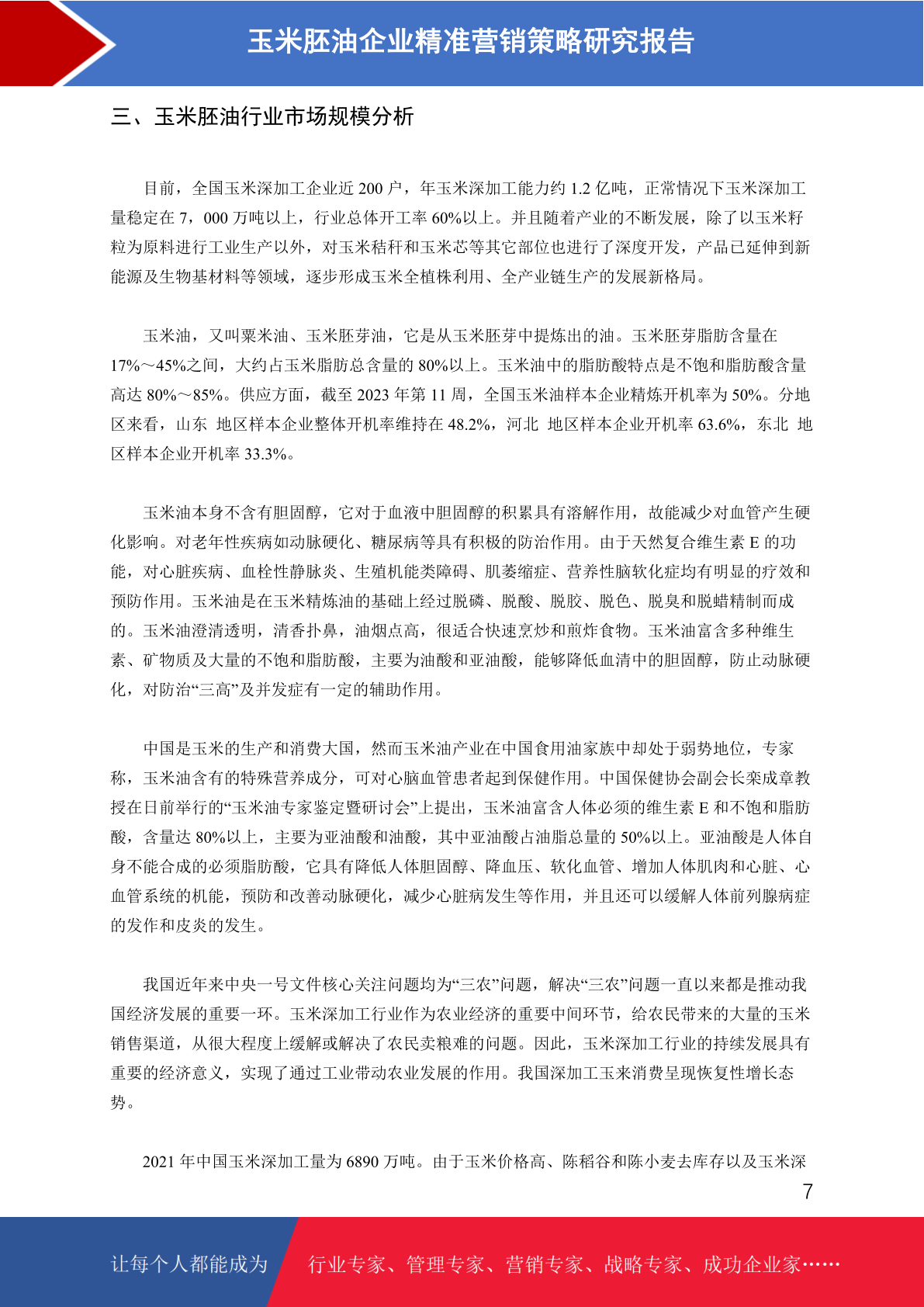 玉米胚油企业精准营销策略研究报告

三、玉米胚油行业市场规模分析

目前，全国玉米深加工企业近 200 户，年玉米深加工能力约 1.2 亿吨，正常情况下玉米深加工量稳定在 7，000 万吨以上，行业总体开工率 60%以上。并且随着产业的不断发展，除了以玉米籽粒为原料进行工业生产以外，对玉米秸秆和玉米芯等其它部位也进行了深度开发，产品已延伸到新能源及生物基材料等领域，逐步形成玉米全植株利用、全产业链生产的发展新格局。

玉米油，又叫粟米油、玉米胚芽油，它是从玉米胚芽中提炼出的油。玉米胚芽脂肪含量在 17%～45%之间，大约占玉米脂肪总含量的 80%以上。玉米油中的脂肪酸特点是不饱和脂肪酸含量高达 80%～85%。供应方面，截至 2023 年第 11 周，全国玉米油样本企业精炼开机率为 50%。分地区来看，山东 地区样本企业整体开机率维持在 48.2%，河北 地区样本企业开机率 63.6%，东北 地区样本企业开机率 33.3%。

玉米油本身不含有胆固醇，它对于血液中胆固醇的积累具有溶解作用，故能减少对血管产生硬化影响。对老年性疾病如动脉硬化、糖尿病等具有积极的防治作用。由于天然复合维生素 E 的功能，对心脏疾病、血栓性静脉炎、生殖机能类障碍、肌萎缩症、营养性脑软化症均有明显的疗效和预防作用。玉米油是在玉米精炼油的基础上经过脱磷、脱酸、脱胶、脱色、脱臭和脱蜡精制而成的。玉米油澄清透明，清香扑鼻，油烟点高，很适合快速烹炒和煎炸食物。玉米油富含多种维生素、矿物质及大量的不饱和脂肪酸，主要为油酸和亚油酸，能够降低血清中的胆固醇，防止动脉硬化，对防治“三高”及并发症有一定的辅助作用。

中国是玉米的生产和消费大国，然而玉米油产业在中国食用油家族中却处于弱势地位，专家称，玉米油含有的特殊营养成分，可对心脑血管患者起到保健作用。中国保健协会副会长栾成章教授在日前举行的“玉米油专家鉴定暨研讨会”上提出，玉米油富含人体必须的维生素 E 和不饱和脂肪酸，含量达 80%以上，主要为亚油酸和油酸，其中亚油酸占油脂总量的 50%以上。亚油酸是人体自身不能合成的必须脂肪酸，它具有降低人体胆固醇、降血压、软化血管、增加人体肌肉和心脏、心血管系统的机能，预防和改善动脉硬化，减少心脏病发生等作用，并且还可以缓解人体前列腺病症的发作和皮炎的发生。

我国近年来中央一号文件核心关注问题均为“三农”问题，解决“三农”问题一直以来都是推动我国经济发展的重要一环。玉米深加工行业作为农业经济的重要中间环节，给农民带来的大量的玉米销售渠道，从很大程度上缓解或解决了农民卖粮难的问题。因此，玉米深加工行业的持续发展具有重要的经济意义，实现了通过工业带动农业发展的作用。我国深加工玉来消费呈现恢复性增长态势。

2021 年中国玉米深加工量为 6890 万吨。由于玉米价格高、陈稻谷和陈小麦去库存以及玉米深

7

让每个人都能成为 行业专家、管理专家、营销专家、战略专家、成功企业家……